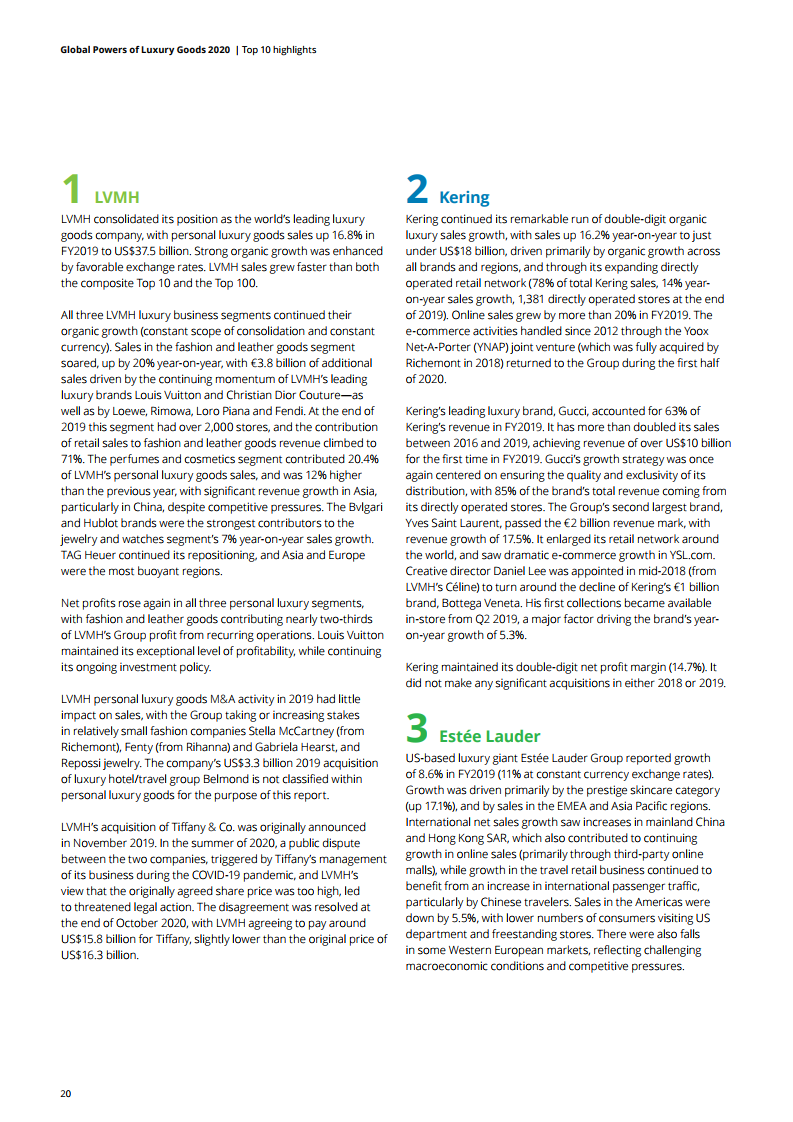 Global Powers of Luxury Goods 2020 | Top 10 highlights

1 LVMH

LVMH consolidated its position as the world's leading luxury goods company, with personal luxury goods sales up 16.8% in FY2019 to US$37.5 billion. Strong organic growth was enhanced by favorable exchange rates. LVMH sales grew faster than both the composite Top 10 and the Top 100.

All three LVMH luxury business segments continued their organic growth (constant scope of consolidation and constant currency). Sales in the fashion and leather goods segment soared, up by 20% year-on-year, with €3.8 billion of additional sales driven by the continuing momentum of LVMH's leading luxury brands Louis Vuitton and Christian Dior Couture—as well as by Loewe, Rimowa, Loro Piana and Fendi. At the end of 2019 this segment had over 2,000 stores, and the contribution of retail sales to fashion and leather goods revenue climbed to 71%. The perfumes and cosmetics segment contributed 20.4% of LVMH's personal luxury goods sales, and was 12% higher than the previous year, with significant revenue growth in Asia, particularly in China, despite competitive pressures. The Bvlgari and Hublot brands were the strongest contributors to the jewelry and watches segment's 7% year-on-year sales growth. TAG Heuer continued its repositioning, and Asia and Europe were the most buoyant regions.

Net profits rose again in all three personal luxury segments, with fashion and leather goods contributing nearly two-thirds of LVMH's Group profit from recurring operations. Louis Vuitton maintained its exceptional level of profitability, while continuing its ongoing investment policy.

LVMH personal luxury goods M&A activity in 2019 had little impact on sales, with the Group taking or increasing stakes in relatively small fashion companies Stella McCartney (from Richemont), Fenty (from Rihanna) and Gabriela Hearst, and Repossi jewelry. The company's US$3.3 billion 2019 acquisition of luxury hotel/travel group Belmond is not classified within personal luxury goods for the purpose of this report.

LVMH's acquisition of Tiffany & Co. was originally announced in November 2019. In the summer of 2020, a public dispute between the two companies, triggered by Tiffany's management of its business during the COVID-19 pandemic, and LVMH's view that the originally agreed share price was too high, led to threatened legal action. The disagreement was resolved at the end of October 2020, with LVMH agreeing to pay around US$15.8 billion for Tiffany, slightly lower than the original price of US$16.3 billion.

2 Kering

Kering continued its remarkable run of double-digit organic luxury sales growth, with sales up 16.2% year-on-year to just under US$18 billion, driven primarily by organic growth across all brands and regions, and through its expanding directly operated retail network (78% of total Kering sales, 14% year-on-year sales growth, 1,381 directly operated stores at the end of 2019). Online sales grew by more than 20% in FY2019. The e-commerce activities handled since 2012 through the Yoox Net-A-Porter (YNAP) joint venture (which was fully acquired by Richemont in 2018) returned to the Group during the first half of 2020.

Kering's leading luxury brand, Gucci, accounted for 63% of Kering's revenue in FY2019. It has more than doubled its sales between 2016 and 2019, achieving revenue of over US$10 billion for the first time in FY2019. Gucci's growth strategy was once again centered on ensuring the quality and exclusivity of its distribution, with 85% of the brand's total revenue coming from its directly operated stores. The Group's second largest brand, Yves Saint Laurent, passed the €2 billion revenue mark, with revenue growth of 17.5%. It enlarged its retail network around the world, and saw dramatic e-commerce growth in YSL.com. Creative director Daniel Lee was appointed in mid-2018 (from LVMH's Céline) to turn around the decline of Kering's €1 billion brand, Bottega Veneta. His first collections became available in-store from Q2 2019, a major factor driving the brand's year-on-year growth of 5.3%.

Kering maintained its double-digit net profit margin (14.7%). It did not make any significant acquisitions in either 2018 or 2019.

3 Estée Lauder

US-based luxury giant Estée Lauder Group reported growth of 8.6% in FY2019 (11% at constant currency exchange rates). Growth was driven primarily by the prestige skincare category (up 17.1%), and by sales in the EMEA and Asia Pacific regions. International net sales growth saw increases in mainland China and Hong Kong SAR, which also contributed to continuing growth in online sales (primarily through third-party online malls), while growth in the travel retail business continued to benefit from an increase in international passenger traffic, particularly by Chinese travelers. Sales in the Americas were down by 5.5%, with lower numbers of consumers visiting US department and freestanding stores. There were also falls in some Western European markets, reflecting challenging macroeconomic conditions and competitive pressures.

20